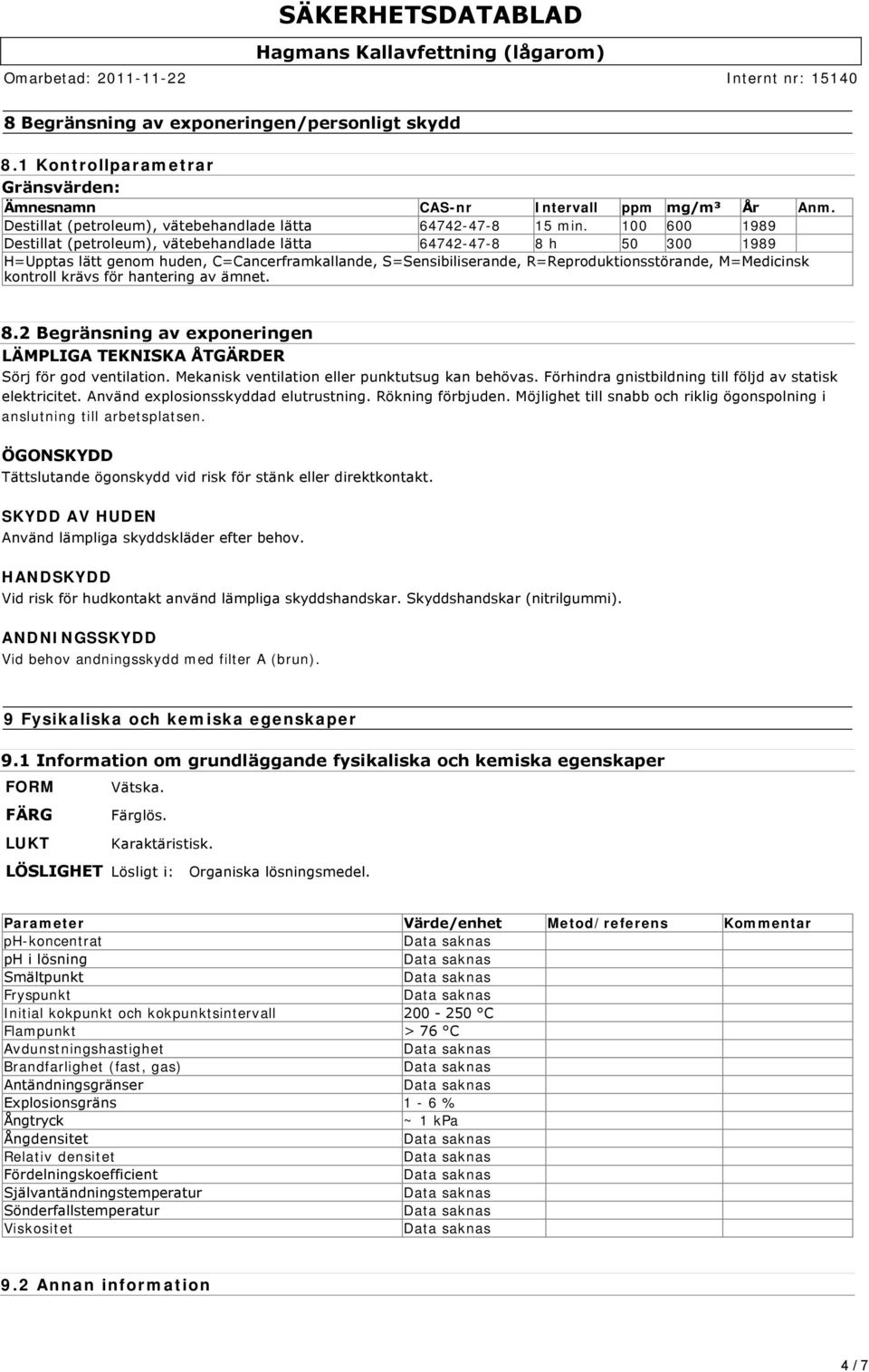 SÄKERHETSDATABLAD
Hagmans Kallavfettning (lågarom)
Omarbetad: 2011-11-22
Internt nr: 15140

8 Begränsning av exponeringen/personligt skydd

8.1 Kontrollparametrar
Gränsvärden:

| Ämnesnamn | CAS-nr | Intervall | ppm | mg/m³ | År | Anm. |
|---|---|---|---|---|---|---|
| Destillat (petroleum), vätebehandlade lätta | 64742-47-8 | 15 min. | 100 | 600 | 1989 | |
| Destillat (petroleum), vätebehandlade lätta | 64742-47-8 | 8 h | 50 | 300 | 1989 | |

H=Upptas lätt genom huden, C=Cancerframkallande, S=Sensibiliserande, R=Reproduktionsstörande, M=Medicinsk kontroll krävs för hantering av ämnet.

8.2 Begränsning av exponeringen
LÄMPLIGA TEKNISKA ÅTGÄRDER
Sörj för god ventilation. Mekanisk ventilation eller punktutsug kan behövas. Förhindra gnistbildning till följd av statisk elektricitet. Använd explosionsskyddad elutrustning. Rökning förbjuden. Möjlighet till snabb och riklig ögonspolning i anslutning till arbetsplatsen.

ÖGONSKYDD
Tättslutande ögonskydd vid risk för stänk eller direktkontakt.

SKYDD AV HUDEN
Använd lämpliga skyddskläder efter behov.

HANDSKYDD
Vid risk för hudkontakt använd lämpliga skyddshandskar. Skyddshandskar (nitrilgummi).

ANDNINGSSKYDD
Vid behov andningsskydd med filter A (brun).

9 Fysikaliska och kemiska egenskaper

9.1 Information om grundläggande fysikaliska och kemiska egenskaper
FORM Vätska.
FÄRG Färglös.
LUKT Karaktäristisk.
LÖSLIGHET Lösligt i: Organiska lösningsmedel.

| Parameter | Värde/enhet | Metod/referens | Kommentar |
|---|---|---|---|
| pH-koncentrat | Data saknas | | |
| pH i lösning | Data saknas | | |
| Smältpunkt | Data saknas | | |
| Fryspunkt | Data saknas | | |
| Initial kokpunkt och kokpunktsintervall | 200 - 250 °C | | |
| Flampunkt | > 76 °C | | |
| Avdunstningshastighet | Data saknas | | |
| Brandfarlighet (fast, gas) | Data saknas | | |
| Antändningsgränser | Data saknas | | |
| Explosionsgräns | 1 - 6 % | | |
| Ångtryck | ~ 1 kPa | | |
| Ångdensitet | Data saknas | | |
| Relativ densitet | Data saknas | | |
| Fördelningskoefficient | Data saknas | | |
| Självantändningstemperatur | Data saknas | | |
| Sönderfallstemperatur | Data saknas | | |
| Viskositet | Data saknas | | |

9.2 Annan information

4 / 7